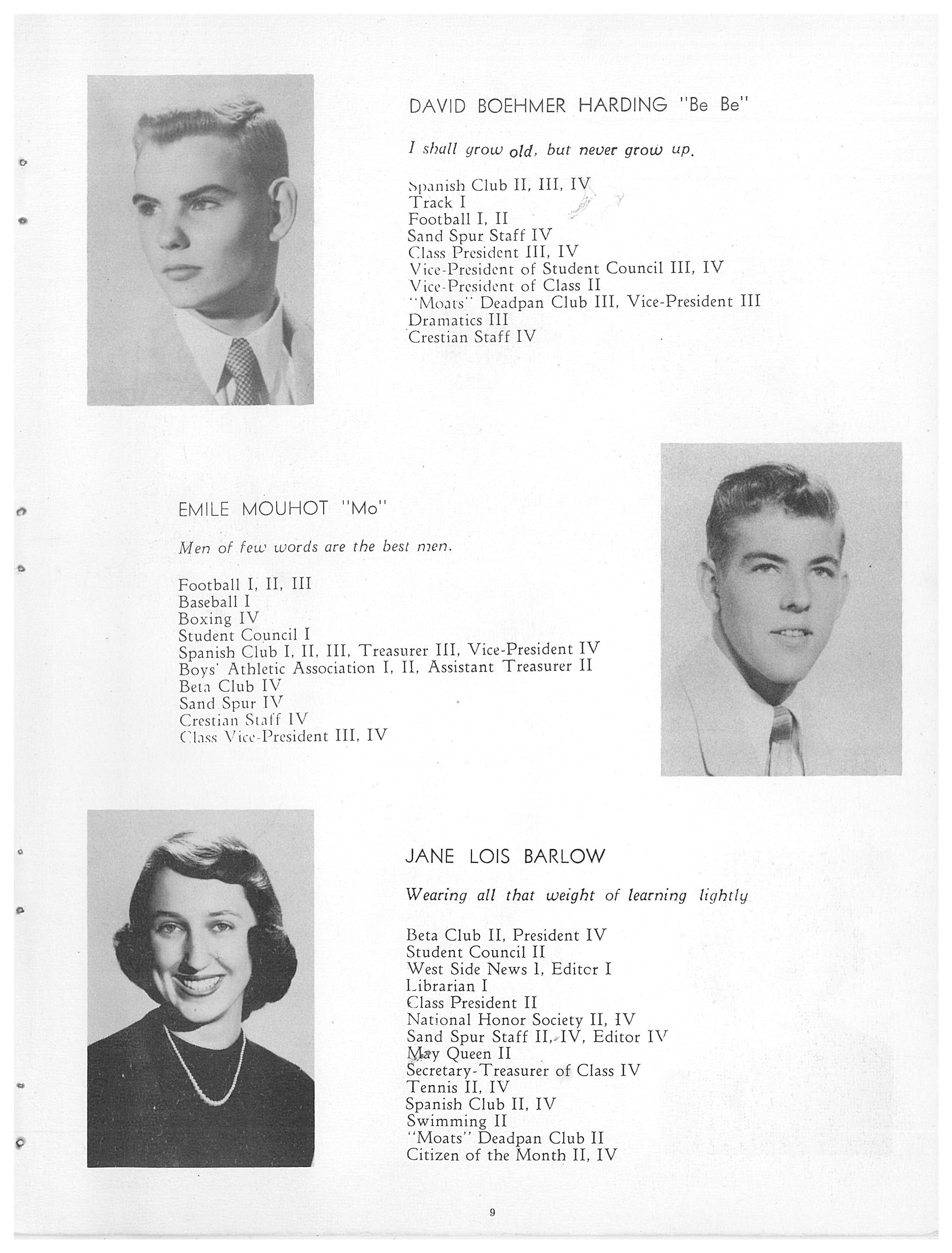 DAVID BOEHMER HARDING "Be Be"

I shall grow old, but never grow up.

Spanish Club II, III, IV
Track I
Football I, II
Sand Spur Staff IV
Class President III, IV
Vice-President of Student Council III, IV
Vice-President of Class II
"Moats" Deadpan Club III, Vice-President III
Dramatics III
Crestian Staff IV

EMILE MOUHOT "Mo"

Men of few words are the best men.

Football I, II, III
Baseball I
Boxing IV
Student Council I
Spanish Club I, II, III, Treasurer III, Vice-President IV
Boys' Athletic Association I, II, Assistant Treasurer II
Beta Club IV
Sand Spur IV
Crestian Staff IV
Class Vice-President III, IV

JANE LOIS BARLOW

Wearing all that weight of learning lightly

Beta Club II, President IV
Student Council II
West Side News I, Editor I
Librarian I
Class President II
National Honor Society II, IV
Sand Spur Staff II, IV, Editor IV
May Queen II
Secretary-Treasurer of Class IV
Tennis II, IV
Spanish Club II, IV
Swimming II
"Moats" Deadpan Club II
Citizen of the Month II, IV

9